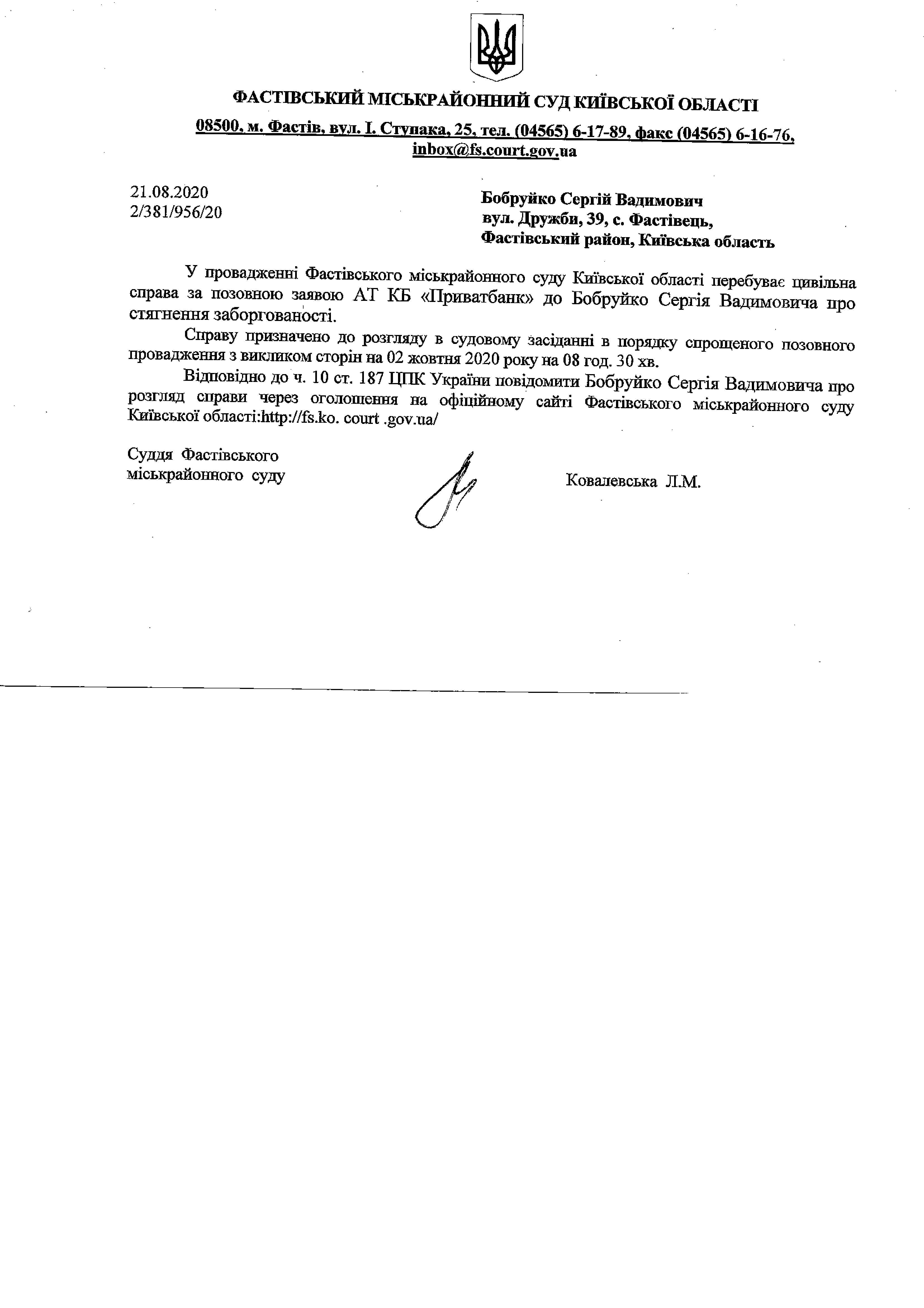 ФАСТІВСЬКИЙ МІСЬКРАЙОННИЙ СУД КИЇВСЬКОЇ ОБЛАСТІ
08500, м. Фастів, вул. І. Ступака, 25, тел. (04565) 6-17-89, факс (04565) 6-16-76, inbox@fs.court.gov.ua

21.08.2020
2/381/956/20

Бобруйко Сергій Вадимович
вул. Дружби, 39, с. Фастівець,
Фастівський район, Київська область

У провадженні Фастівського міськрайонного суду Київської області перебуває цивільна справа за позовною заявою АТ КБ «Приватбанк» до Бобруйко Сергія Вадимовича про стягнення заборгованості.

Справу призначено до розгляду в судовому засіданні в порядку спрощеного позовного провадження з викликом сторін на 02 жовтня 2020 року на 08 год. 30 хв.

Відповідно до ч. 10 ст. 187 ЦПК України повідомити Бобруйко Сергія Вадимовича про розгляд справи через оголошення на офіційному сайті Фастівського міськрайонного суду Київської області:http://fs.ko. court .gov.ua/

Суддя Фастівського
міськрайонного суду

Ковалевська Л.М.